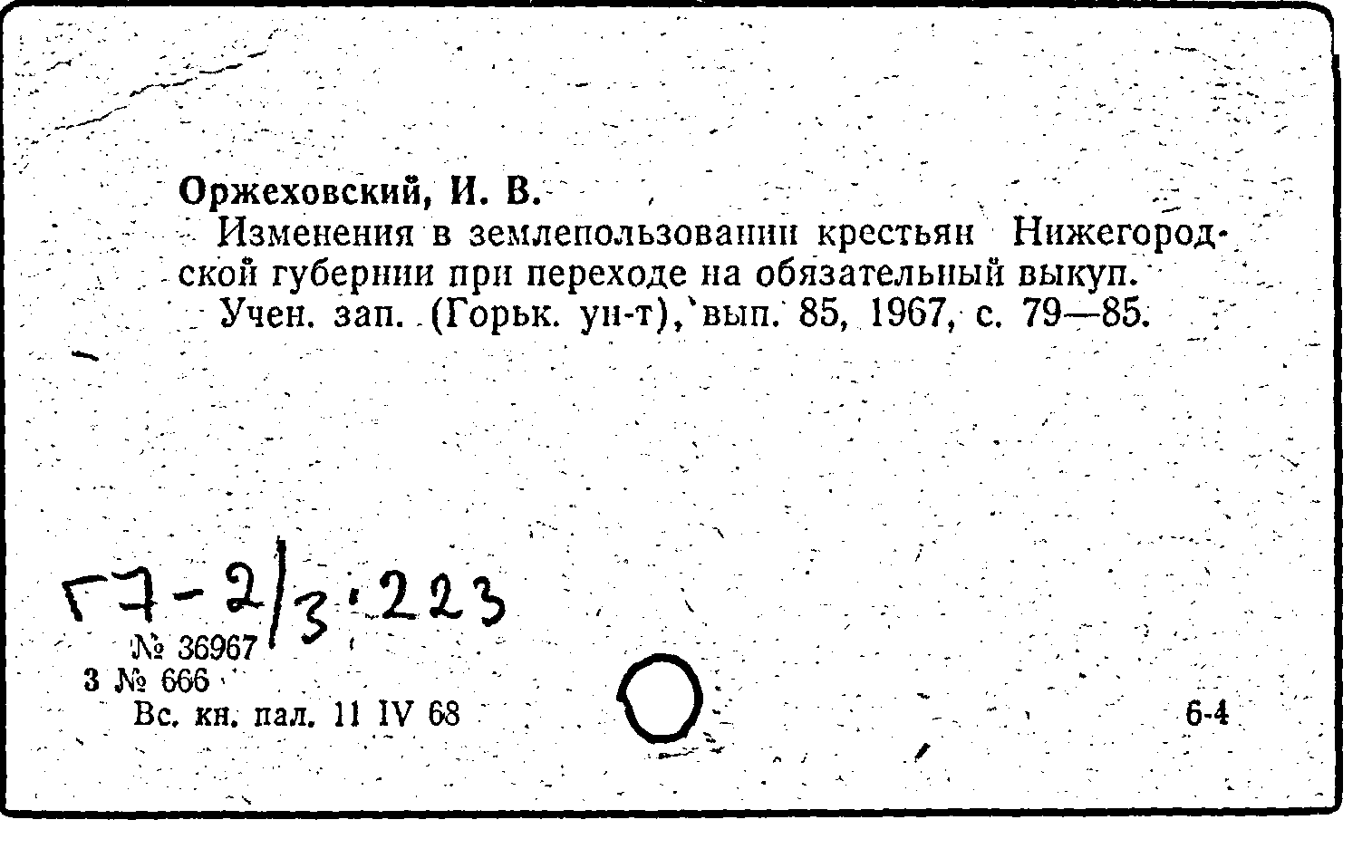 Оржеховский, И. В.

Изменения в землепользовании крестьян Нижегородской губернии при переходе на обязательный выкуп.

Учен. зап. (Горьк. ун-т), вып. 85, 1967, с. 79—85.

Г7-2/3·223

№ 36967
3 № 666
Вс. кн. пал. 11 IV 68

6-4